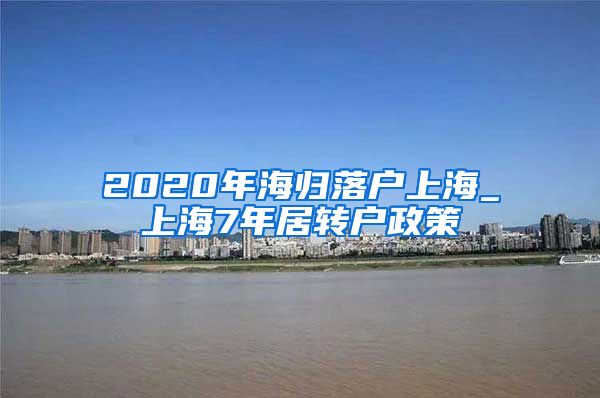 2020年海归落户上海_上海7年居转户政策